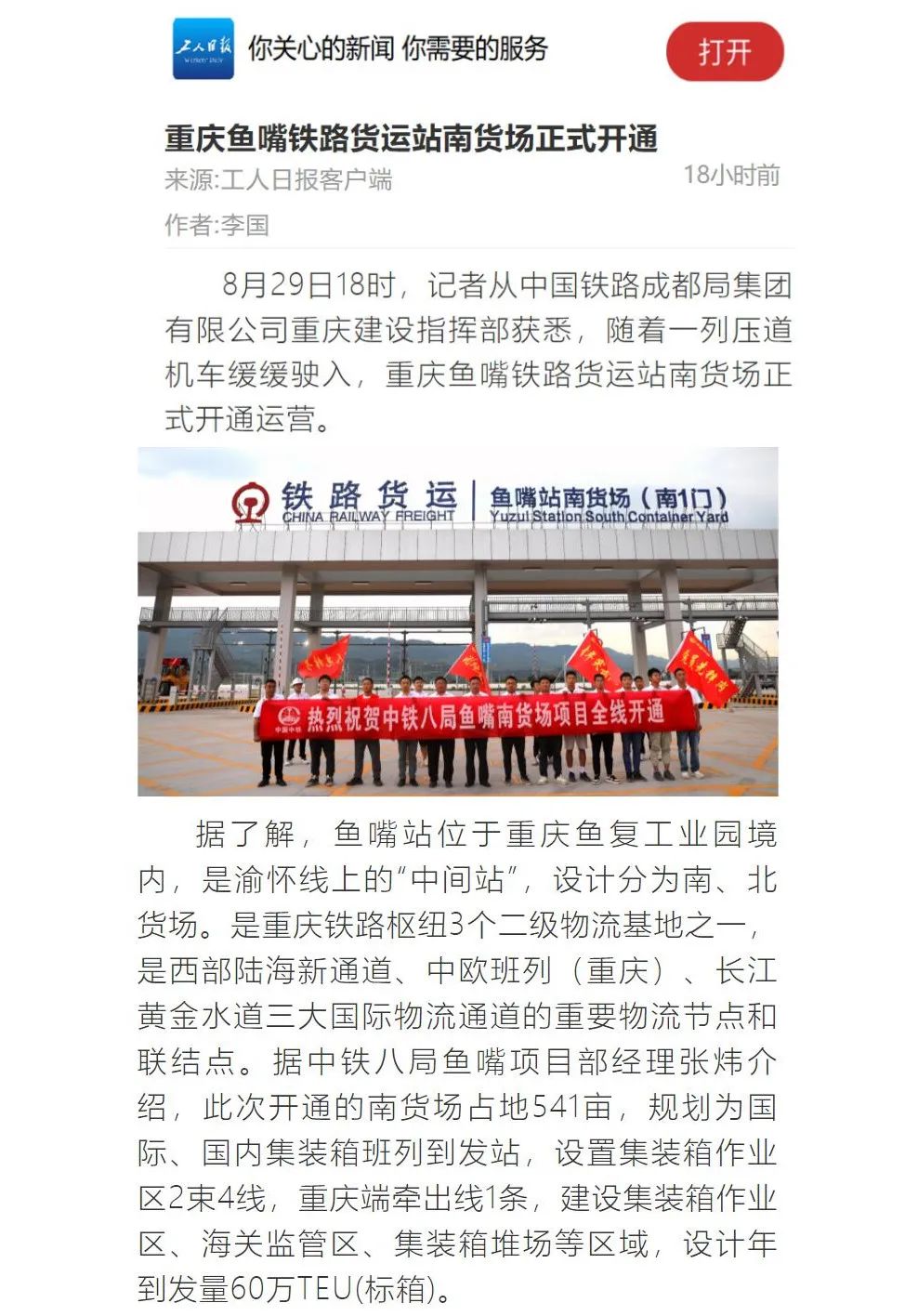 工人日报
Workers' Daily
你关心的新闻 你需要的服务
打开

重庆鱼嘴铁路货运站南货场正式开通
来源:工人日报客户端
18小时前
作者:李国

8月29日18时，记者从中国铁路成都局集团有限公司重庆建设指挥部获悉，随着一列压道机车缓缓驶入，重庆鱼嘴铁路货运站南货场正式开通运营。

铁路货运
CHINA RAILWAY FREIGHT
鱼嘴站南货场（南1门）
Yuzui Station South Container Yard

中国中铁
热烈祝贺中铁八局鱼嘴南货场项目全线开通

据了解，鱼嘴站位于重庆鱼复工业园境内，是渝怀线上的“中间站”，设计分为南、北货场。是重庆铁路枢纽3个二级物流基地之一，是西部陆海新通道、中欧班列（重庆）、长江黄金水道三大国际物流通道的重要物流节点和联结点。据中铁八局鱼嘴项目部经理张炜介绍，此次开通的南货场占地541亩，规划为国际、国内集装箱班列到发站，设置集装箱作业区2束4线，重庆端牵出线1条，建设集装箱作业区、海关监管区、集装箱堆场等区域，设计年到发量60万TEU(标箱)。